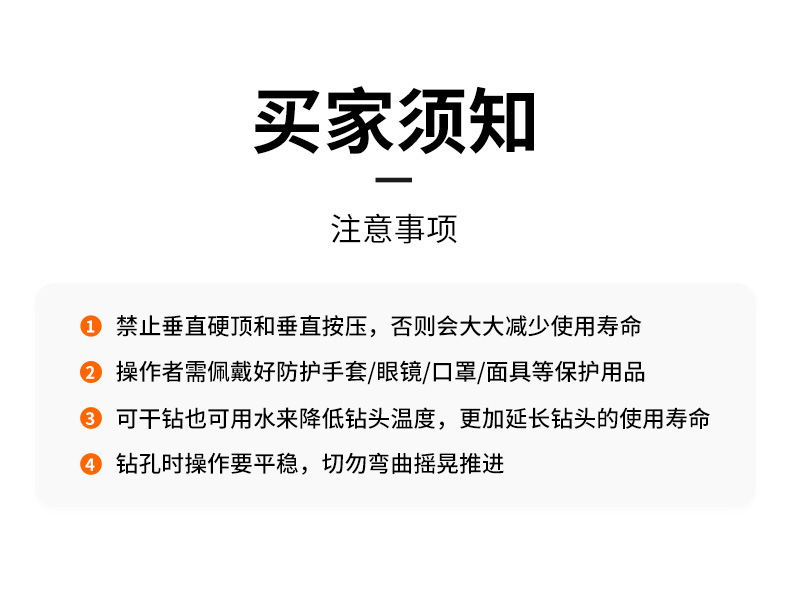 买家须知

注意事项

1 禁止垂直硬顶和垂直按压，否则会大大减少使用寿命

2 操作者需佩戴好防护手套/眼镜/口罩/面具等保护用品

3 可干钻也可用水来降低钻头温度，更加延长钻头的使用寿命

4 钻孔时操作要平稳，切勿弯曲摇晃推进